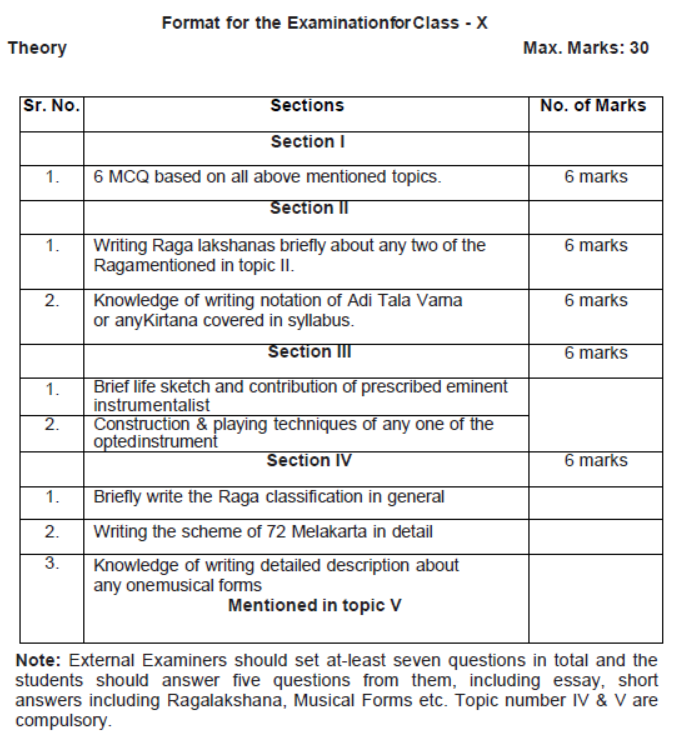 Format for the ExaminationforClass - X

Theory

Max. Marks: 30

| Sr. No. | Sections | No. of Marks |
|---|---|---|
| | **Section I** | |
| 1. | 6 MCQ based on all above mentioned topics. | 6 marks |
| | **Section II** | |
| 1. | Writing Raga lakshanas briefly about any two of the Ragamentioned in topic II. | 6 marks |
| 2. | Knowledge of writing notation of Adi Tala Varna or anyKirtana covered in syllabus. | 6 marks |
| | **Section III** | 6 marks |
| 1. | Brief life sketch and contribution of prescribed eminent instrumentalist | |
| 2. | Construction & playing techniques of any one of the optedinstrument | |
| | **Section IV** | 6 marks |
| 1. | Briefly write the Raga classification in general | |
| 2. | Writing the scheme of 72 Melakarta in detail | |
| 3. | Knowledge of writing detailed description about any onemusical forms **Mentioned in topic V** | |

**Note:** External Examiners should set at-least seven questions in total and the students should answer five questions from them, including essay, short answers including Ragalakshana, Musical Forms etc. Topic number IV & V are compulsory.